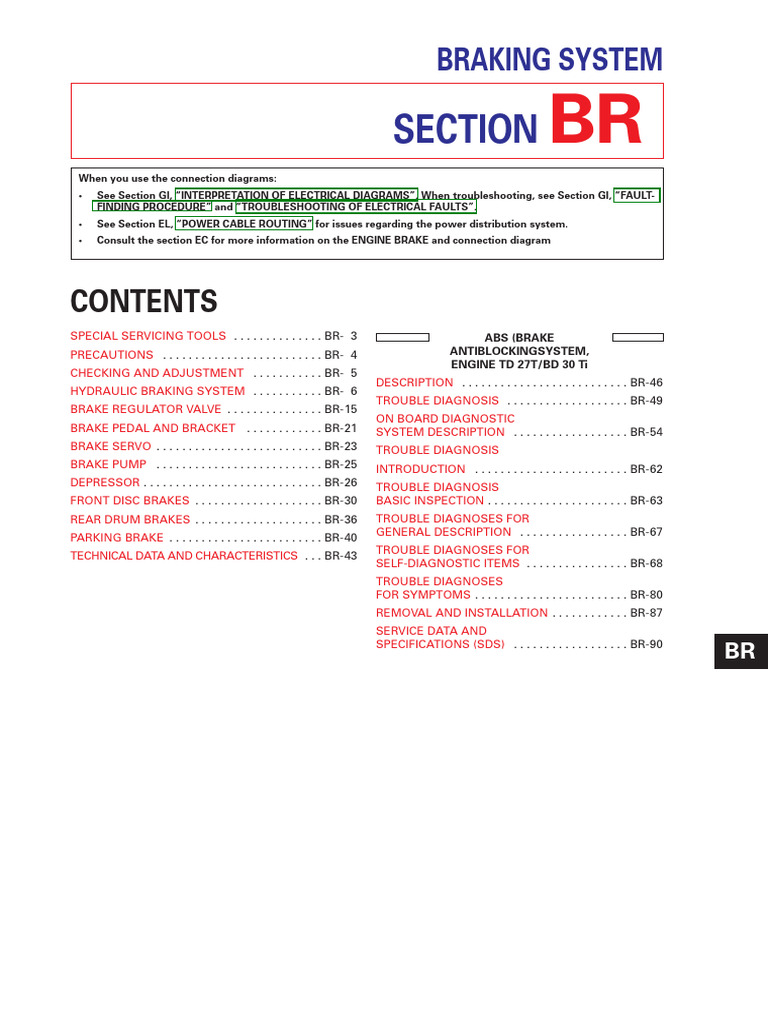 BRAKING SYSTEM

SECTION BR

When you use the connection diagrams:

• See Section GI, "INTERPRETATION OF ELECTRICAL DIAGRAMS". When troubleshooting, see Section GI, "FAULT-FINDING PROCEDURE" and "TROUBLESHOOTING OF ELECTRICAL FAULTS".
• See Section EL, "POWER CABLE ROUTING" for issues regarding the power distribution system.
• Consult the section EC for more information on the ENGINE BRAKE and connection diagram

CONTENTS

SPECIAL SERVICING TOOLS BR- 3
PRECAUTIONS BR- 4
CHECKING AND ADJUSTMENT BR- 5
HYDRAULIC BRAKING SYSTEM BR- 6
BRAKE REGULATOR VALVE BR-15
BRAKE PEDAL AND BRACKET BR-21
BRAKE SERVO BR-23
BRAKE PUMP BR-25
DEPRESSOR BR-26
FRONT DISC BRAKES BR-30
REAR DRUM BRAKES BR-36
PARKING BRAKE BR-40
TECHNICAL DATA AND CHARACTERISTICS BR-43

ABS (BRAKE ANTIBLOCKINGSYSTEM, ENGINE TD 27T/BD 30 Ti
DESCRIPTION BR-46
TROUBLE DIAGNOSIS BR-49
ON BOARD DIAGNOSTIC SYSTEM DESCRIPTION BR-54
TROUBLE DIAGNOSIS INTRODUCTION BR-62
TROUBLE DIAGNOSIS BASIC INSPECTION BR-63
TROUBLE DIAGNOSES FOR GENERAL DESCRIPTION BR-67
TROUBLE DIAGNOSES FOR SELF-DIAGNOSTIC ITEMS BR-68
TROUBLE DIAGNOSES FOR SYMPTOMS BR-80
REMOVAL AND INSTALLATION BR-87
SERVICE DATA AND SPECIFICATIONS (SDS) BR-90

BR